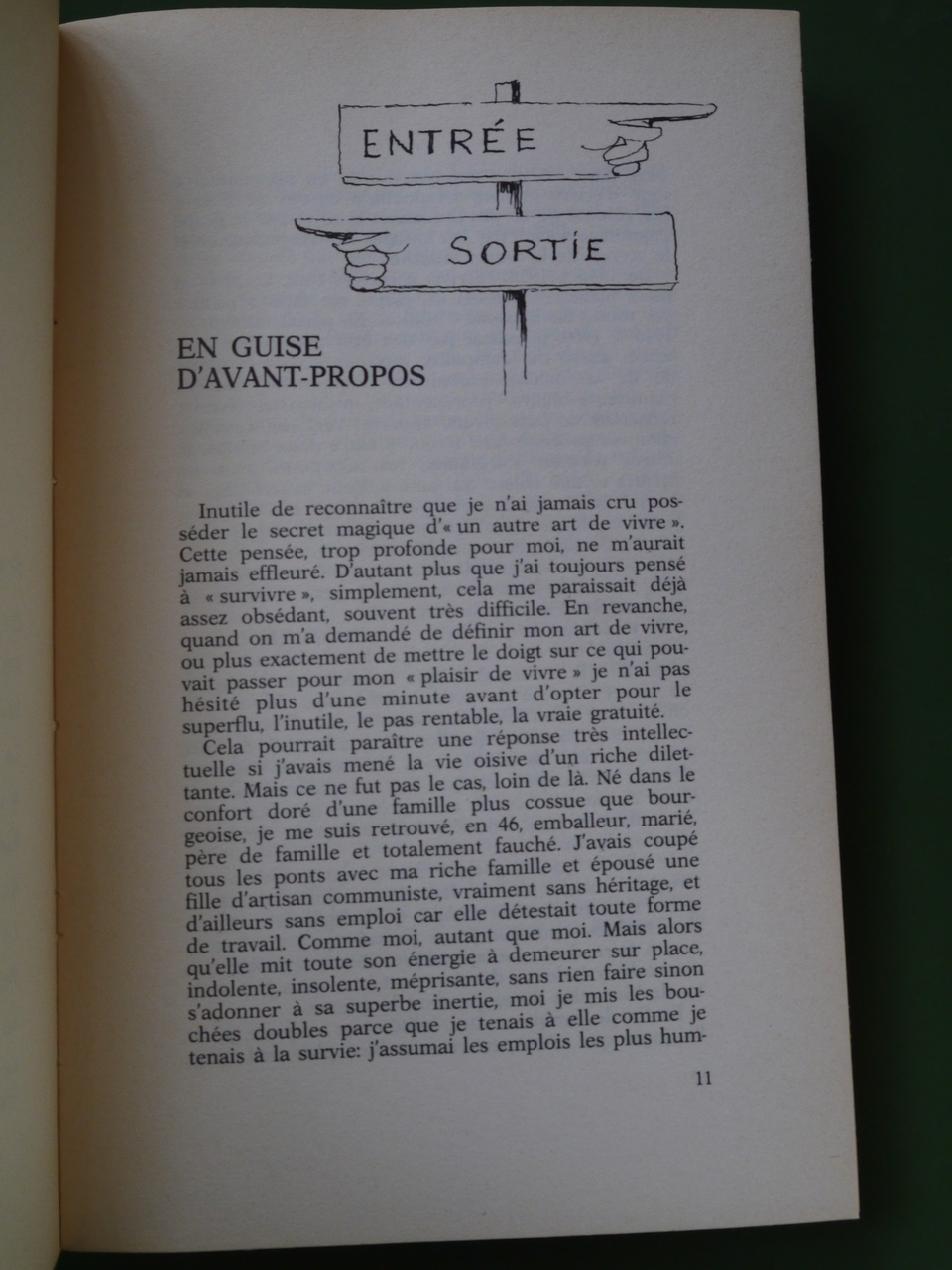 ENTRÉE

SORTIE

EN GUISE D'AVANT-PROPOS

Inutile de reconnaître que je n'ai jamais cru posséder le secret magique d'« un autre art de vivre ». Cette pensée, trop profonde pour moi, ne m'aurait jamais effleuré. D'autant plus que j'ai toujours pensé à « survivre », simplement, cela me paraissait déjà assez obsédant, souvent très difficile. En revanche, quand on m'a demandé de définir mon art de vivre, ou plus exactement de mettre le doigt sur ce qui pouvait passer pour mon « plaisir de vivre » je n'ai pas hésité plus d'une minute avant d'opter pour le superflu, l'inutile, le pas rentable, la vraie gratuité.

Cela pourrait paraître une réponse très intellectuelle si j'avais mené la vie oisive d'un riche dilettante. Mais ce ne fut pas le cas, loin de là. Né dans le confort doré d'une famille plus cossue que bourgeoise, je me suis retrouvé, en 46, emballeur, marié, père de famille et totalement fauché. J'avais coupé tous les ponts avec ma riche famille et épousé une fille d'artisan communiste, vraiment sans héritage, et d'ailleurs sans emploi car elle détestait toute forme de travail. Comme moi, autant que moi. Mais alors qu'elle mit toute son énergie à demeurer sur place, indolente, insolente, méprisante, sans rien faire sinon s'adonner à sa superbe inertie, moi je mis les bouchées doubles parce que je tenais à elle comme je tenais à la survie: j'assumai les emplois les plus hum-

11